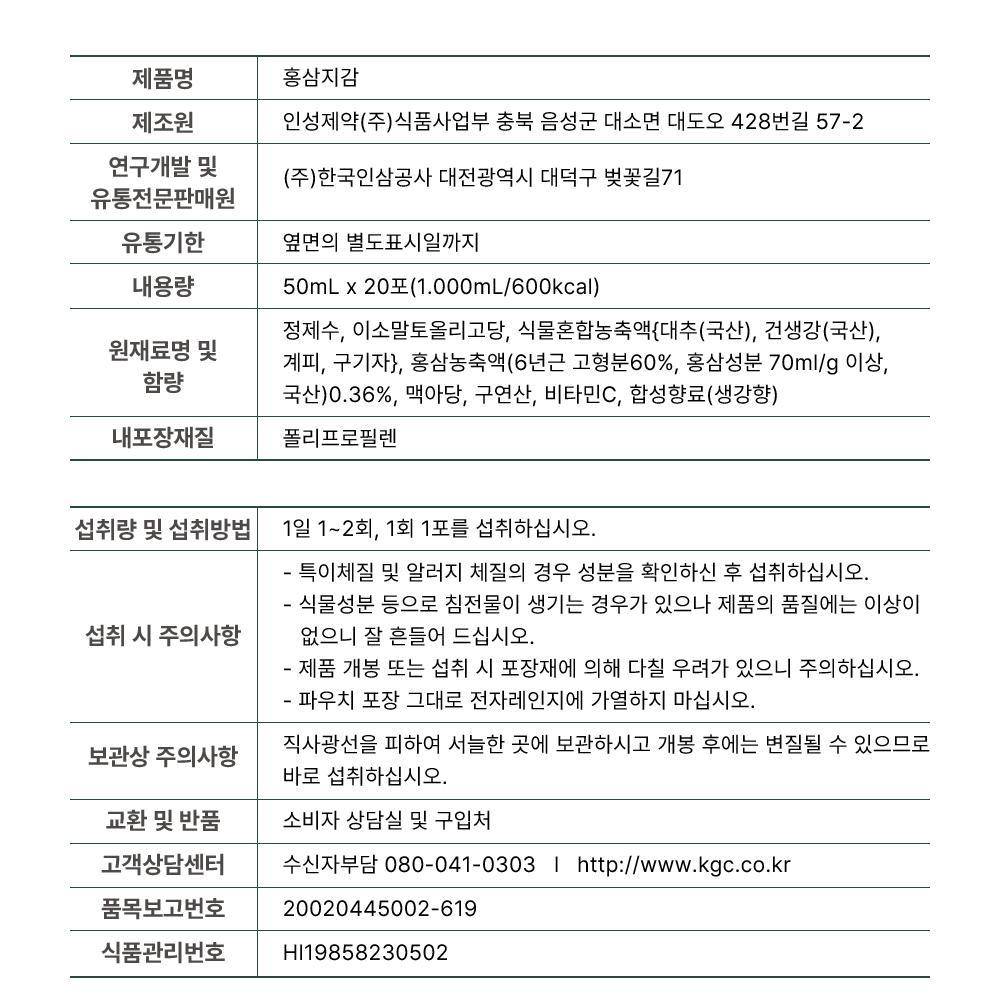 | 제품명 | 홍삼지감 |
|---|---|
| 제조원 | 인성제약(주)식품사업부 충북 음성군 대소면 대도오 428번길 57-2 |
| 연구개발 및 유통전문판매원 | (주)한국인삼공사 대전광역시 대덕구 벚꽃길71 |
| 유통기한 | 옆면의 별도표시일까지 |
| 내용량 | 50mL x 20포(1.000mL/600kcal) |
| 원재료명 및 함량 | 정제수, 이소말토올리고당, 식물혼합농축액{대추(국산), 건생강(국산), 계피, 구기자}, 홍삼농축액(6년근 고형분60%, 홍삼성분 70ml/g 이상, 국산)0.36%, 맥아당, 구연산, 비타민C, 합성향료(생강향) |
| 내포장재질 | 폴리프로필렌 |

| 섭취량 및 섭취방법 | 1일 1~2회, 1회 1포를 섭취하십시오. |
|---|---|
| 섭취 시 주의사항 | - 특이체질 및 알러지 체질의 경우 성분을 확인하신 후 섭취하십시오. - 식물성분 등으로 침전물이 생기는 경우가 있으나 제품의 품질에는 이상이 없으니 잘 흔들어 드십시오. - 제품 개봉 또는 섭취 시 포장재에 의해 다칠 우려가 있으니 주의하십시오. - 파우치 포장 그대로 전자레인지에 가열하지 마십시오. |
| 보관상 주의사항 | 직사광선을 피하여 서늘한 곳에 보관하시고 개봉 후에는 변질될 수 있으므로 바로 섭취하십시오. |
| 교환 및 반품 | 소비자 상담실 및 구입처 |
| 고객상담센터 | 수신자부담 080-041-0303 I http://www.kgc.co.kr |
| 품목보고번호 | 20020445002-619 |
| 식품관리번호 | HI19858230502 |